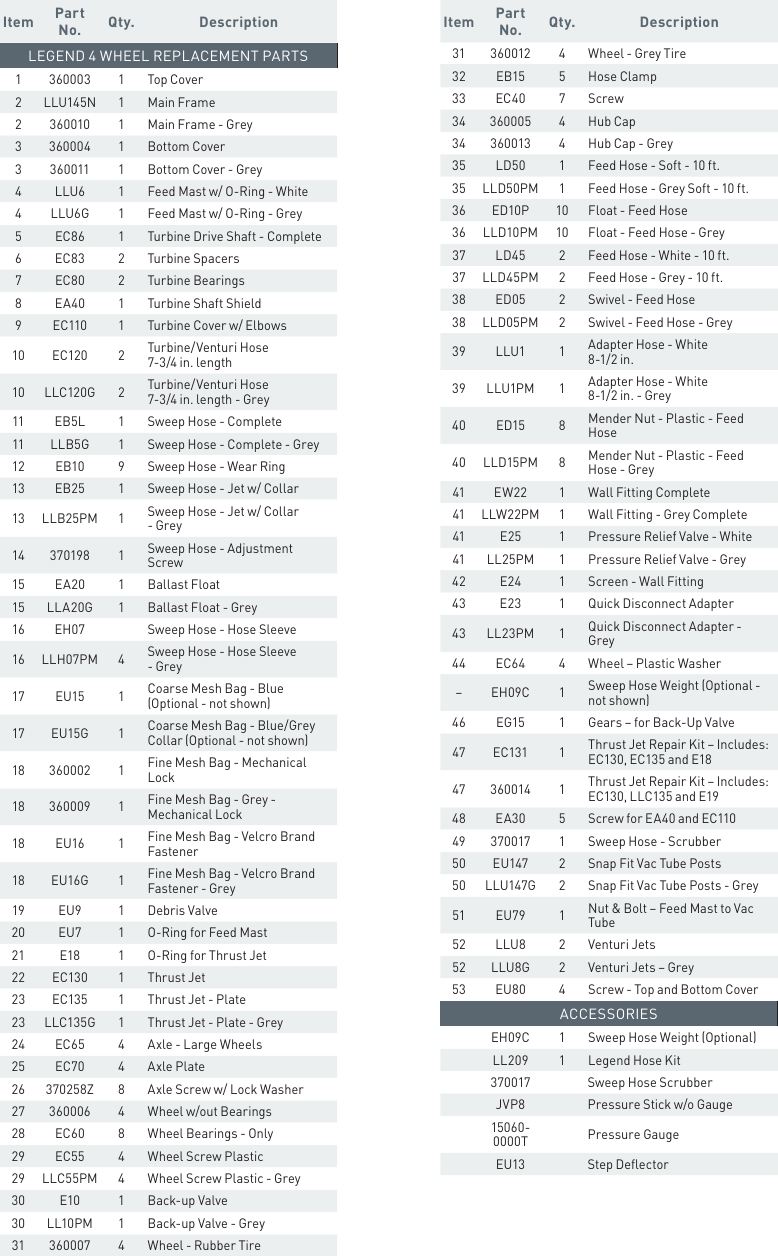 | Item | Part No. | Qty. | Description |
|---|---|---|---|
| LEGEND 4 WHEEL REPLACEMENT PARTS | | | |
| 1 | 360003 | 1 | Top Cover |
| 2 | LLU145N | 1 | Main Frame |
| 2 | 360010 | 1 | Main Frame - Grey |
| 3 | 360004 | 1 | Bottom Cover |
| 3 | 360011 | 1 | Bottom Cover - Grey |
| 4 | LLU6 | 1 | Feed Mast w/ O-Ring - White |
| 4 | LLU6G | 1 | Feed Mast w/ O-Ring - Grey |
| 5 | EC86 | 1 | Turbine Drive Shaft - Complete |
| 6 | EC83 | 2 | Turbine Spacers |
| 7 | EC80 | 2 | Turbine Bearings |
| 8 | EA40 | 1 | Turbine Shaft Shield |
| 9 | EC110 | 1 | Turbine Cover w/ Elbows |
| 10 | EC120 | 2 | Turbine/Venturi Hose 7-3/4 in. length |
| 10 | LLC120G | 2 | Turbine/Venturi Hose 7-3/4 in. length - Grey |
| 11 | EB5L | 1 | Sweep Hose - Complete |
| 11 | LLB5G | 1 | Sweep Hose - Complete - Grey |
| 12 | EB10 | 9 | Sweep Hose - Wear Ring |
| 13 | EB25 | 1 | Sweep Hose - Jet w/ Collar |
| 13 | LLB25PM | 1 | Sweep Hose - Jet w/ Collar - Grey |
| 14 | 370198 | 1 | Sweep Hose - Adjustment Screw |
| 15 | EA20 | 1 | Ballast Float |
| 15 | LLA20G | 1 | Ballast Float - Grey |
| 16 | EH07 | | Sweep Hose - Hose Sleeve |
| 16 | LLH07PM | 4 | Sweep Hose - Hose Sleeve - Grey |
| 17 | EU15 | 1 | Coarse Mesh Bag - Blue (Optional - not shown) |
| 17 | EU15G | 1 | Coarse Mesh Bag - Blue/Grey Collar (Optional - not shown) |
| 18 | 360002 | 1 | Fine Mesh Bag - Mechanical Lock |
| 18 | 360009 | 1 | Fine Mesh Bag - Grey - Mechanical Lock |
| 18 | EU16 | 1 | Fine Mesh Bag - Velcro Brand Fastener |
| 18 | EU16G | 1 | Fine Mesh Bag - Velcro Brand Fastener - Grey |
| 19 | EU9 | 1 | Debris Valve |
| 20 | EU7 | 1 | O-Ring for Feed Mast |
| 21 | E18 | 1 | O-Ring for Thrust Jet |
| 22 | EC130 | 1 | Thrust Jet |
| 23 | EC135 | 1 | Thrust Jet - Plate |
| 23 | LLC135G | 1 | Thrust Jet - Plate - Grey |
| 24 | EC65 | 4 | Axle - Large Wheels |
| 25 | EC70 | 4 | Axle Plate |
| 26 | 370258Z | 8 | Axle Screw w/ Lock Washer |
| 27 | 360006 | 4 | Wheel w/out Bearings |
| 28 | EC60 | 8 | Wheel Bearings - Only |
| 29 | EC55 | 4 | Wheel Screw Plastic |
| 29 | LLC55PM | 4 | Wheel Screw Plastic - Grey |
| 30 | E10 | 1 | Back-up Valve |
| 30 | LL10PM | 1 | Back-up Valve - Grey |
| 31 | 360007 | 4 | Wheel - Rubber Tire |

| Item | Part No. | Qty. | Description |
|---|---|---|---|
| 31 | 360012 | 4 | Wheel - Grey Tire |
| 32 | EB15 | 5 | Hose Clamp |
| 33 | EC40 | 7 | Screw |
| 34 | 360005 | 4 | Hub Cap |
| 34 | 360013 | 4 | Hub Cap - Grey |
| 35 | LD50 | 1 | Feed Hose - Soft - 10 ft. |
| 35 | LLD50PM | 1 | Feed Hose - Grey Soft - 10 ft. |
| 36 | ED10P | 10 | Float - Feed Hose |
| 36 | LLD10PM | 10 | Float - Feed Hose - Grey |
| 37 | LD45 | 2 | Feed Hose - White - 10 ft. |
| 37 | LLD45PM | 2 | Feed Hose - Grey - 10 ft. |
| 38 | ED05 | 2 | Swivel - Feed Hose |
| 38 | LLD05PM | 2 | Swivel - Feed Hose - Grey |
| 39 | LLU1 | 1 | Adapter Hose - White 8-1/2 in. |
| 39 | LLU1PM | 1 | Adapter Hose - White 8-1/2 in. - Grey |
| 40 | ED15 | 8 | Mender Nut - Plastic - Feed Hose |
| 40 | LLD15PM | 8 | Mender Nut - Plastic - Feed Hose - Grey |
| 41 | EW22 | 1 | Wall Fitting Complete |
| 41 | LLW22PM | 1 | Wall Fitting - Grey Complete |
| 41 | E25 | 1 | Pressure Relief Valve - White |
| 41 | LL25PM | 1 | Pressure Relief Valve - Grey |
| 42 | E24 | 1 | Screen - Wall Fitting |
| 43 | E23 | 1 | Quick Disconnect Adapter |
| 43 | LL23PM | 1 | Quick Disconnect Adapter - Grey |
| 44 | EC64 | 4 | Wheel – Plastic Washer |
| – | EH09C | 1 | Sweep Hose Weight (Optional - not shown) |
| 46 | EG15 | 1 | Gears – for Back-Up Valve |
| 47 | EC131 | 1 | Thrust Jet Repair Kit – Includes: EC130, EC135 and E18 |
| 47 | 360014 | 1 | Thrust Jet Repair Kit – Includes: EC130, LLC135 and E19 |
| 48 | EA30 | 5 | Screw for EA40 and EC110 |
| 49 | 370017 | 1 | Sweep Hose - Scrubber |
| 50 | EU147 | 2 | Snap Fit Vac Tube Posts |
| 50 | LLU147G | 2 | Snap Fit Vac Tube Posts - Grey |
| 51 | EU79 | 1 | Nut & Bolt – Feed Mast to Vac Tube |
| 52 | LLU8 | 2 | Venturi Jets |
| 52 | LLU8G | 2 | Venturi Jets – Grey |
| 53 | EU80 | 4 | Screw - Top and Bottom Cover |
| ACCESSORIES | | | |
| | EH09C | 1 | Sweep Hose Weight (Optional) |
| | LL209 | 1 | Legend Hose Kit |
| | 370017 | | Sweep Hose Scrubber |
| | JVP8 | | Pressure Stick w/o Gauge |
| | 15060-0000T | | Pressure Gauge |
| | EU13 | | Step Deflector |